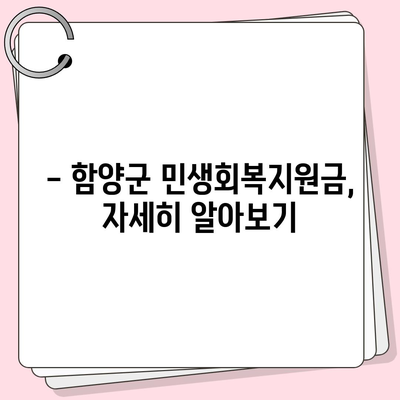 – 함양군 민생회복지원금, 자세히 알아보기